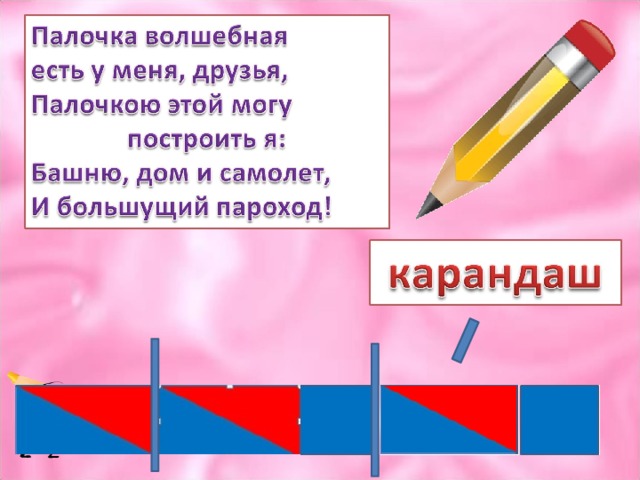 Палочка волшебная
есть у меня, друзья,
Палочкою этой могу
построить я:
Башню, дом и самолет,
И большущий пароход!

карандаш